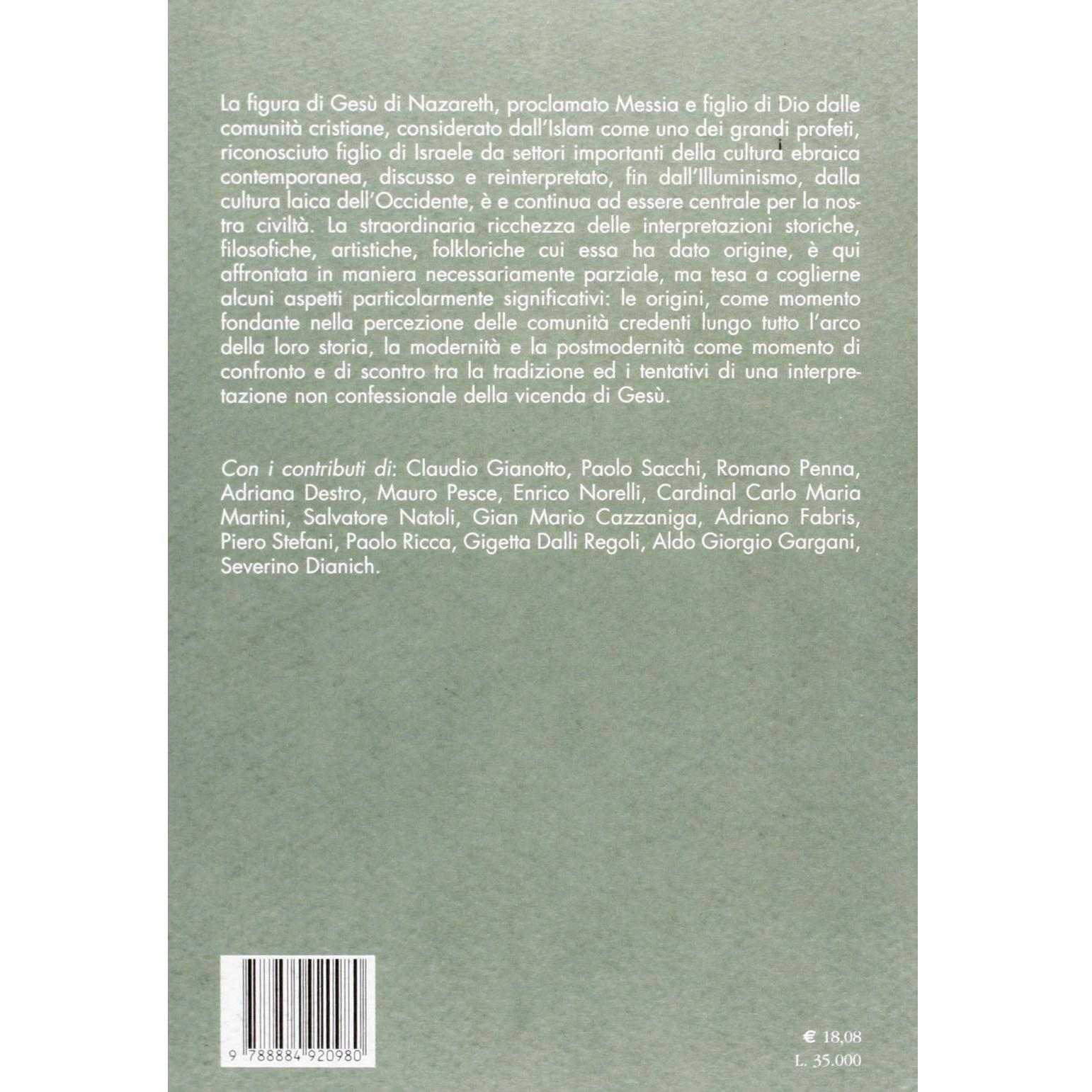 La figura di Gesù di Nazareth, proclamato Messia e figlio di Dio dalle comunità cristiane, considerato dall'Islam come uno dei grandi profeti, riconosciuto figlio di Israele da settori importanti della cultura ebraica contemporanea, discusso e reinterpretato, fin dall'Illuminismo, dalla cultura laica dell'Occidente, è e continua ad essere centrale per la nostra civiltà. La straordinaria ricchezza delle interpretazioni storiche, filosofiche, artistiche, folkloriche cui essa ha dato origine, è qui affrontata in maniera necessariamente parziale, ma tesa a coglierne alcuni aspetti particolarmente significativi: le origini, come momento fondante nella percezione delle comunità credenti lungo tutto l'arco della loro storia, la modernità e la postmodernità come momento di confronto e di scontro tra la tradizione ed i tentativi di una interpretazione non confessionale della vicenda di Gesù.

Con i contributi di: Claudio Gianotto, Paolo Sacchi, Romano Penna, Adriana Destro, Mauro Pesce, Enrico Norelli, Cardinal Carlo Maria Martini, Salvatore Natoli, Gian Mario Cazzaniga, Adriano Fabris, Piero Stefani, Paolo Ricca, Gigetta Dalli Regoli, Aldo Giorgio Gargani, Severino Dianich.

9 788884 920980

€ 18,08
L. 35.000